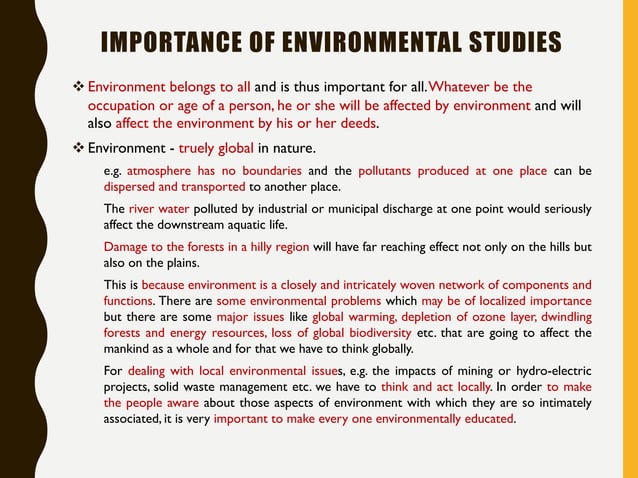 IMPORTANCE OF ENVIRONMENTAL STUDIES

❖ Environment belongs to all and is thus important for all. Whatever be the occupation or age of a person, he or she will be affected by environment and will also affect the environment by his or her deeds.

❖ Environment - truely global in nature.

e.g. atmosphere has no boundaries and the pollutants produced at one place can be dispersed and transported to another place.

The river water polluted by industrial or municipal discharge at one point would seriously affect the downstream aquatic life.

Damage to the forests in a hilly region will have far reaching effect not only on the hills but also on the plains.

This is because environment is a closely and intricately woven network of components and functions. There are some environmental problems which may be of localized importance but there are some major issues like global warming, depletion of ozone layer, dwindling forests and energy resources, loss of global biodiversity etc. that are going to affect the mankind as a whole and for that we have to think globally.

For dealing with local environmental issues, e.g. the impacts of mining or hydro-electric projects, solid waste management etc. we have to think and act locally. In order to make the people aware about those aspects of environment with which they are so intimately associated, it is very important to make every one environmentally educated.